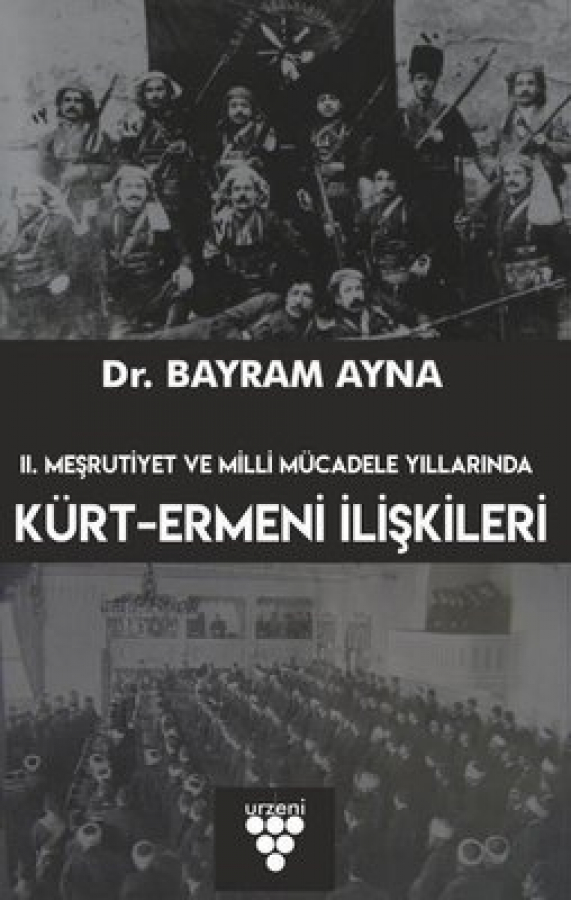 Dr. BAYRAM AYNA

II. MEŞRUTİYET VE MİLLİ MÜCADELE YILLARINDA

KÜRT-ERMENİ İLİŞKİLERİ

urzeni